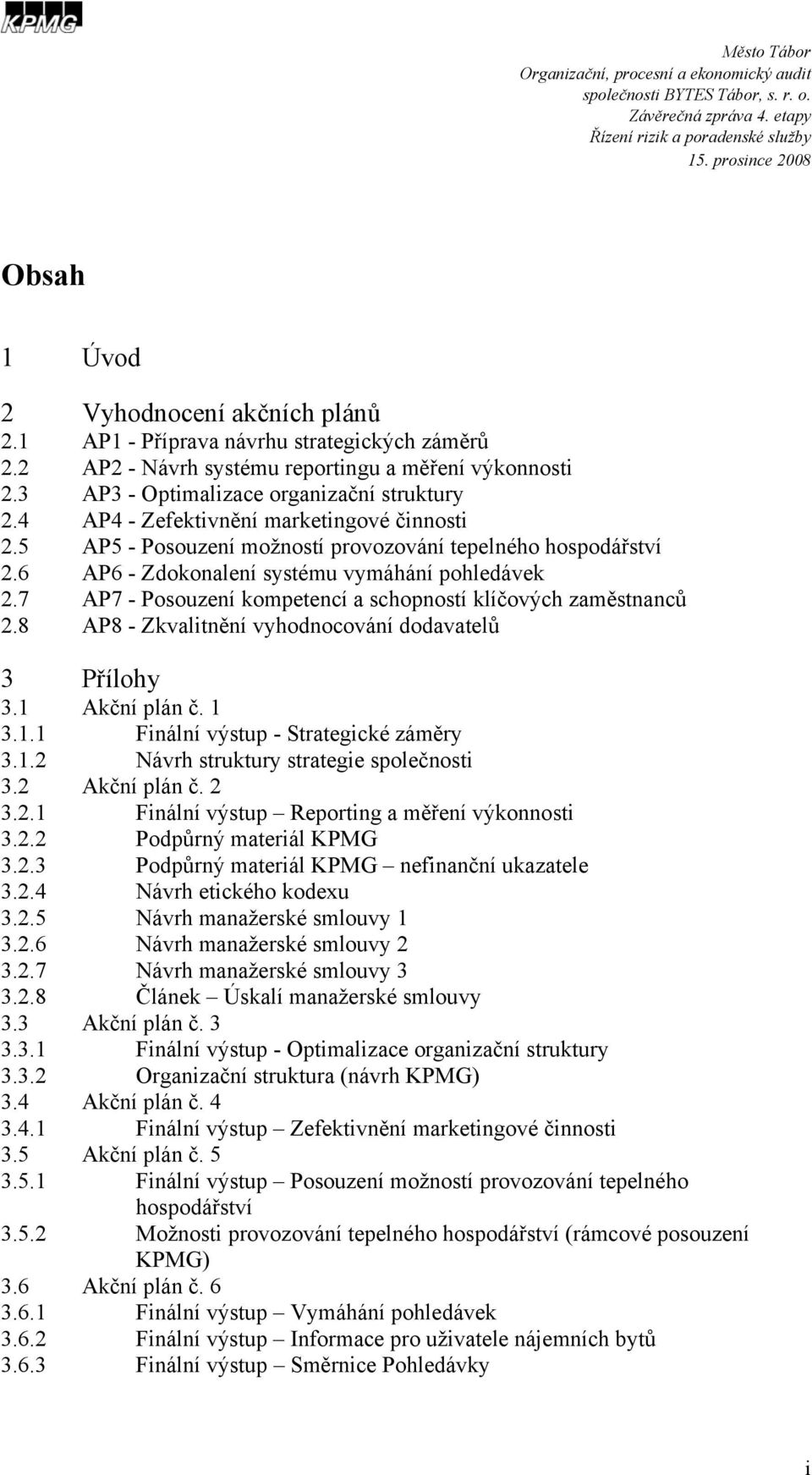 KPMG

Město Tábor
Organizační, procesní a ekonomický audit společnosti BYTES Tábor, s. r. o.
Závěrečná zpráva 4. etapy
Řízení rizik a poradenské služby
15. prosince 2008

Obsah

1 Úvod

2 Vyhodnocení akčních plánů
2.1 AP1 - Příprava návrhu strategických záměrů
2.2 AP2 - Návrh systému reportingu a měření výkonnosti
2.3 AP3 - Optimalizace organizační struktury
2.4 AP4 - Zefektivnění marketingové činnosti
2.5 AP5 - Posouzení možností provozování tepelného hospodářství
2.6 AP6 - Zdokonalení systému vymáhání pohledávek
2.7 AP7 - Posouzení kompetencí a schopností klíčových zaměstnanců
2.8 AP8 - Zkvalitnění vyhodnocování dodavatelů

3 Přílohy
3.1 Akční plán č. 1
3.1.1 Finální výstup - Strategické záměry
3.1.2 Návrh struktury strategie společnosti
3.2 Akční plán č. 2
3.2.1 Finální výstup – Reporting a měření výkonnosti
3.2.2 Podpůrný materiál KPMG
3.2.3 Podpůrný materiál KPMG – nefinanční ukazatele
3.2.4 Návrh etického kodexu
3.2.5 Návrh manažerské smlouvy 1
3.2.6 Návrh manažerské smlouvy 2
3.2.7 Návrh manažerské smlouvy 3
3.2.8 Článek – Úskalí manažerské smlouvy
3.3 Akční plán č. 3
3.3.1 Finální výstup - Optimalizace organizační struktury
3.3.2 Organizační struktura (návrh KPMG)
3.4 Akční plán č. 4
3.4.1 Finální výstup – Zefektivnění marketingové činnosti
3.5 Akční plán č. 5
3.5.1 Finální výstup – Posouzení možností provozování tepelného hospodářství
3.5.2 Možnosti provozování tepelného hospodářství (rámcové posouzení KPMG)
3.6 Akční plán č. 6
3.6.1 Finální výstup – Vymáhání pohledávek
3.6.2 Finální výstup – Informace pro uživatele nájemních bytů
3.6.3 Finální výstup – Směrnice Pohledávky

i